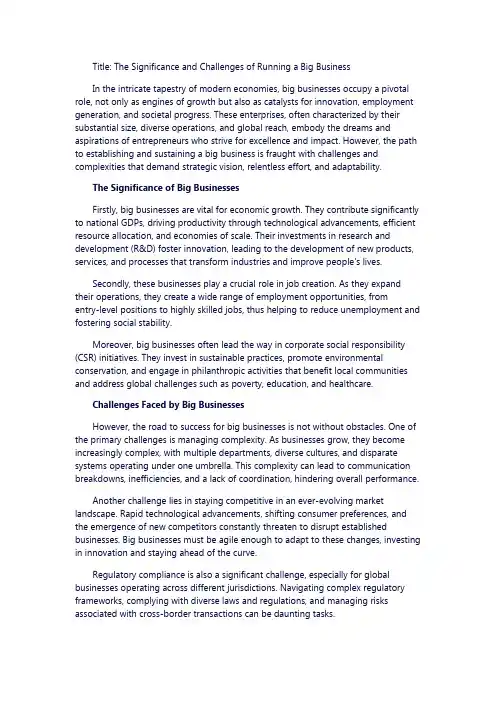 Title: The Significance and Challenges of Running a Big Business

In the intricate tapestry of modern economies, big businesses occupy a pivotal role, not only as engines of growth but also as catalysts for innovation, employment generation, and societal progress. These enterprises, often characterized by their substantial size, diverse operations, and global reach, embody the dreams and aspirations of entrepreneurs who strive for excellence and impact. However, the path to establishing and sustaining a big business is fraught with challenges and complexities that demand strategic vision, relentless effort, and adaptability.

The Significance of Big Businesses

Firstly, big businesses are vital for economic growth. They contribute significantly to national GDPs, driving productivity through technological advancements, efficient resource allocation, and economies of scale. Their investments in research and development (R&D) foster innovation, leading to the development of new products, services, and processes that transform industries and improve people's lives.

Secondly, these businesses play a crucial role in job creation. As they expand their operations, they create a wide range of employment opportunities, from entry-level positions to highly skilled jobs, thus helping to reduce unemployment and fostering social stability.

Moreover, big businesses often lead the way in corporate social responsibility (CSR) initiatives. They invest in sustainable practices, promote environmental conservation, and engage in philanthropic activities that benefit local communities and address global challenges such as poverty, education, and healthcare.

Challenges Faced by Big Businesses

However, the road to success for big businesses is not without obstacles. One of the primary challenges is managing complexity. As businesses grow, they become increasingly complex, with multiple departments, diverse cultures, and disparate systems operating under one umbrella. This complexity can lead to communication breakdowns, inefficiencies, and a lack of coordination, hindering overall performance.

Another challenge lies in staying competitive in an ever-evolving market landscape. Rapid technological advancements, shifting consumer preferences, and the emergence of new competitors constantly threaten to disrupt established businesses. Big businesses must be agile enough to adapt to these changes, investing in innovation and staying ahead of the curve.

Regulatory compliance is also a significant challenge, especially for global businesses operating across different jurisdictions. Navigating complex regulatory frameworks, complying with diverse laws and regulations, and managing risks associated with cross-border transactions can be daunting tasks.